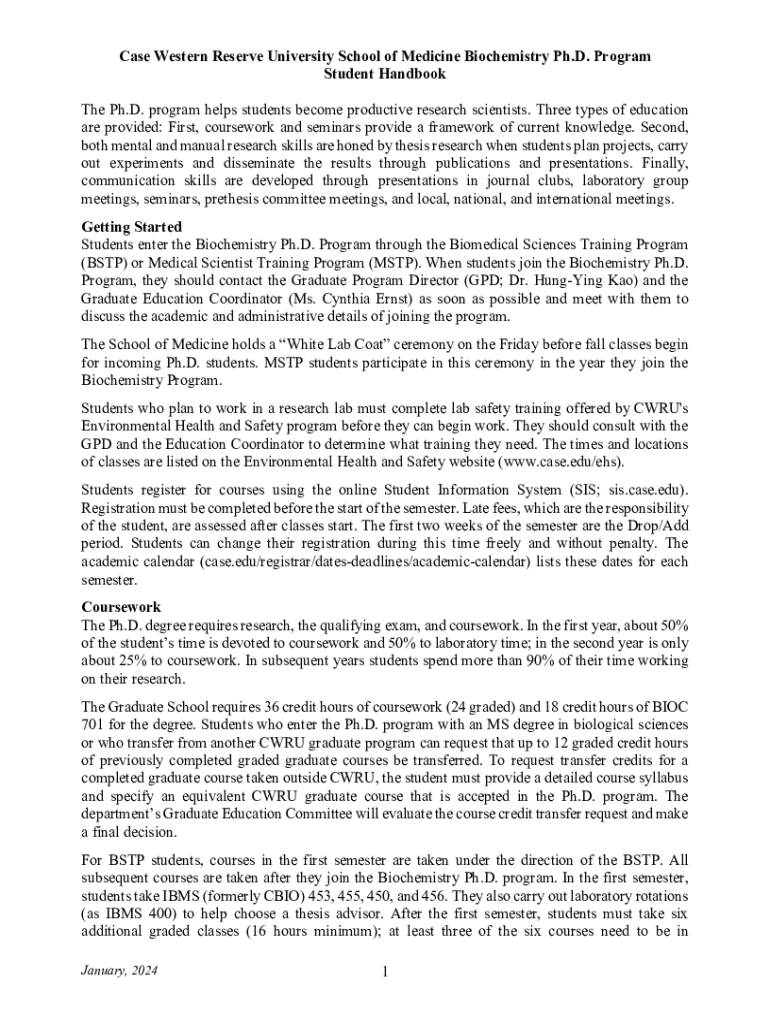 Case Western Reserve University School of Medicine Biochemistry Ph.D. Program
Student Handbook

The Ph.D. program helps students become productive research scientists. Three types of education are provided: First, coursework and seminars provide a framework of current knowledge. Second, both mental and manual research skills are honed by thesis research when students plan projects, carry out experiments and disseminate the results through publications and presentations. Finally, communication skills are developed through presentations in journal clubs, laboratory group meetings, seminars, prethesis committee meetings, and local, national, and international meetings.

Getting Started
Students enter the Biochemistry Ph.D. Program through the Biomedical Sciences Training Program (BSTP) or Medical Scientist Training Program (MSTP). When students join the Biochemistry Ph.D. Program, they should contact the Graduate Program Director (GPD; Dr. Hung-Ying Kao) and the Graduate Education Coordinator (Ms. Cynthia Ernst) as soon as possible and meet with them to discuss the academic and administrative details of joining the program.

The School of Medicine holds a “White Lab Coat” ceremony on the Friday before fall classes begin for incoming Ph.D. students. MSTP students participate in this ceremony in the year they join the Biochemistry Program.

Students who plan to work in a research lab must complete lab safety training offered by CWRU's Environmental Health and Safety program before they can begin work. They should consult with the GPD and the Education Coordinator to determine what training they need. The times and locations of classes are listed on the Environmental Health and Safety website (www.case.edu/ehs).

Students register for courses using the online Student Information System (SIS; sis.case.edu). Registration must be completed before the start of the semester. Late fees, which are the responsibility of the student, are assessed after classes start. The first two weeks of the semester are the Drop/Add period. Students can change their registration during this time freely and without penalty. The academic calendar (case.edu/registrar/dates-deadlines/academic-calendar) lists these dates for each semester.

Coursework
The Ph.D. degree requires research, the qualifying exam, and coursework. In the first year, about 50% of the student’s time is devoted to coursework and 50% to laboratory time; in the second year is only about 25% to coursework. In subsequent years students spend more than 90% of their time working on their research.

The Graduate School requires 36 credit hours of coursework (24 graded) and 18 credit hours of BIOC 701 for the degree. Students who enter the Ph.D. program with an MS degree in biological sciences or who transfer from another CWRU graduate program can request that up to 12 graded credit hours of previously completed graded graduate courses be transferred. To request transfer credits for a completed graduate course taken outside CWRU, the student must provide a detailed course syllabus and specify an equivalent CWRU graduate course that is accepted in the Ph.D. program. The department’s Graduate Education Committee will evaluate the course credit transfer request and make a final decision.

For BSTP students, courses in the first semester are taken under the direction of the BSTP. All subsequent courses are taken after they join the Biochemistry Ph.D. program. In the first semester, students take IBMS (formerly CBIO) 453, 455, 450, and 456. They also carry out laboratory rotations (as IBMS 400) to help choose a thesis advisor. After the first semester, students must take six additional graded classes (16 hours minimum); at least three of the six courses need to be in

January, 2024
1